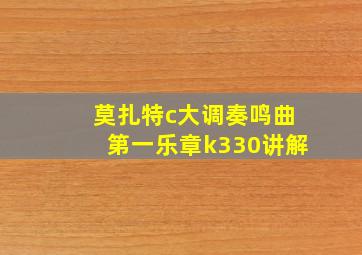 莫扎特c大调奏鸣曲
第一乐章k330讲解